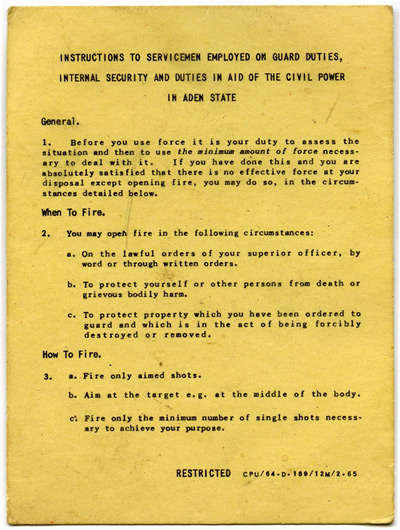 INSTRUCTIONS TO SERVICEMEN EMPLOYED ON GUARD DUTIES, INTERNAL SECURITY AND DUTIES IN AID OF THE CIVIL POWER IN ADEN STATE

General.

1. Before you use force it is your duty to assess the situation and then to use the minimum amount of force necessary to deal with it. If you have done this and you are absolutely satisfied that there is no effective force at your disposal except opening fire, you may do so, in the circumstances detailed below.

When To Fire.

2. You may open fire in the following circumstances:

a. On the lawful orders of your superior officer, by word or through written orders.

b. To protect yourself or other persons from death or grievous bodily harm.

c. To protect property which you have been ordered to guard and which is in the act of being forcibly destroyed or removed.

How To Fire.

3. a. Fire only aimed shots.

b. Aim at the target e.g. at the middle of the body.

c. Fire only the minimum number of single shots necessary to achieve your purpose.

RESTRICTED CPU/64-D-189/12M/2-65